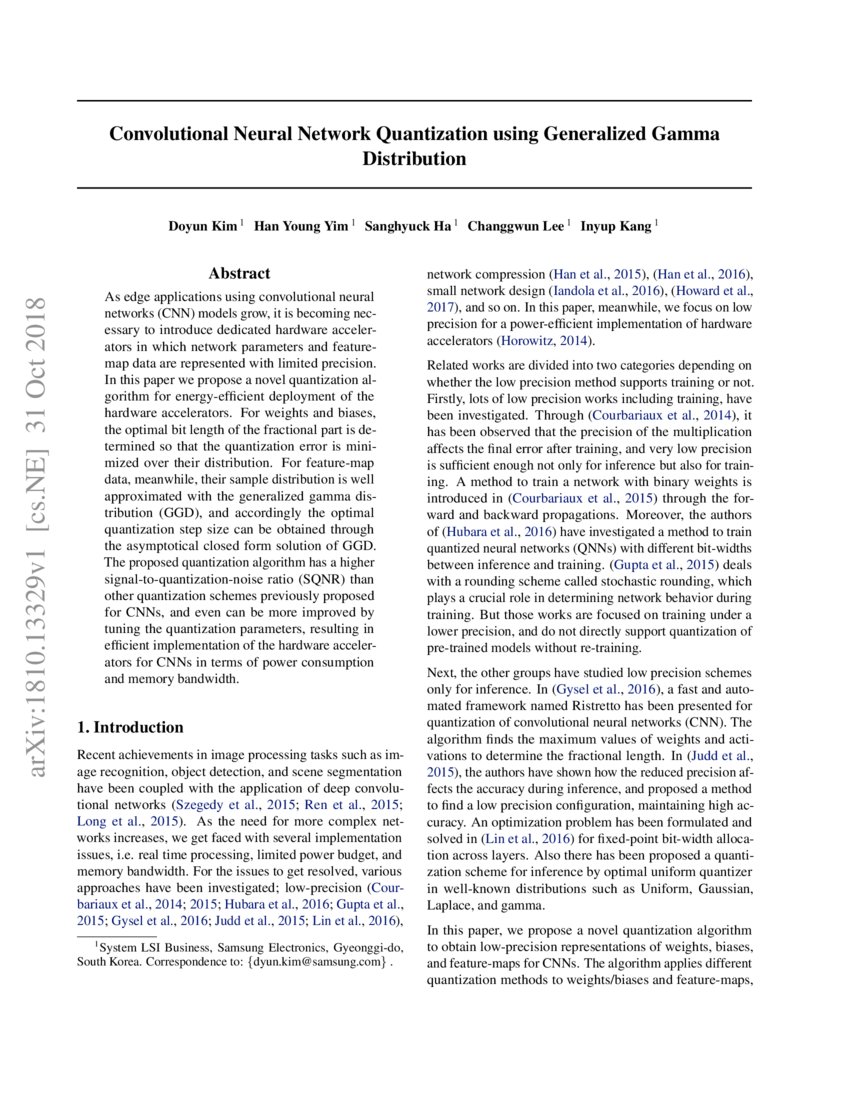 arXiv:1810.13329v1 [cs.NE] 31 Oct 2018

Convolutional Neural Network Quantization using Generalized Gamma Distribution

Doyun Kim $^1$ Han Young Yim $^1$ Sanghyuck Ha $^1$ Changgwun Lee $^1$ Inyup Kang $^1$

Abstract

As edge applications using convolutional neural networks (CNN) models grow, it is becoming necessary to introduce dedicated hardware accelerators in which network parameters and feature-map data are represented with limited precision. In this paper we propose a novel quantization algorithm for energy-efficient deployment of the hardware accelerators. For weights and biases, the optimal bit length of the fractional part is determined so that the quantization error is minimized over their distribution. For feature-map data, meanwhile, their sample distribution is well approximated with the generalized gamma distribution (GGD), and accordingly the optimal quantization step size can be obtained through the asymptotical closed form solution of GGD. The proposed quantization algorithm has a higher signal-to-quantization-noise ratio (SQNR) than other quantization schemes previously proposed for CNNs, and even can be more improved by tuning the quantization parameters, resulting in efficient implementation of the hardware accelerators for CNNs in terms of power consumption and memory bandwidth.

1. Introduction

Recent achievements in image processing tasks such as image recognition, object detection, and scene segmentation have been coupled with the application of deep convolutional networks (Szegedy et al., 2015; Ren et al., 2015; Long et al., 2015). As the need for more complex networks increases, we get faced with several implementation issues, i.e. real time processing, limited power budget, and memory bandwidth. For the issues to get resolved, various approaches have been investigated; low-precision (Courbariaux et al., 2014; 2015; Hubara et al., 2016; Gupta et al., 2015; Gysel et al., 2016; Judd et al., 2015; Lin et al., 2016),

$^1$System LSI Business, Samsung Electronics, Gyeonggi-do, South Korea. Correspondence to: {dyun.kim@samsung.com} .

network compression (Han et al., 2015), (Han et al., 2016), small network design (Iandola et al., 2016), (Howard et al., 2017), and so on. In this paper, meanwhile, we focus on low precision for a power-efficient implementation of hardware accelerators (Horowitz, 2014).

Related works are divided into two categories depending on whether the low precision method supports training or not. Firstly, lots of low precision works including training, have been investigated. Through (Courbariaux et al., 2014), it has been observed that the precision of the multiplication affects the final error after training, and very low precision is sufficient enough not only for inference but also for training. A method to train a network with binary weights is introduced in (Courbariaux et al., 2015) through the forward and backward propagations. Moreover, the authors of (Hubara et al., 2016) have investigated a method to train quantized neural networks (QNNs) with different bit-widths between inference and training. (Gupta et al., 2015) deals with a rounding scheme called stochastic rounding, which plays a crucial role in determining network behavior during training. But those works are focused on training under a lower precision, and do not directly support quantization of pre-trained models without re-training.

Next, the other groups have studied low precision schemes only for inference. In (Gysel et al., 2016), a fast and automated framework named Ristretto has been presented for quantization of convolutional neural networks (CNN). The algorithm finds the maximum values of weights and activations to determine the fractional length. In (Judd et al., 2015), the authors have shown how the reduced precision affects the accuracy during inference, and proposed a method to find a low precision configuration, maintaining high accuracy. An optimization problem has been formulated and solved in (Lin et al., 2016) for fixed-point bit-width allocation across layers. Also there has been proposed a quantization scheme for inference by optimal uniform quantizer in well-known distributions such as Uniform, Gaussian, Laplace, and gamma.

In this paper, we propose a novel quantization algorithm to obtain low-precision representations of weights, biases, and feature-maps for CNNs. The algorithm applies different quantization methods to weights/biases and feature-maps,